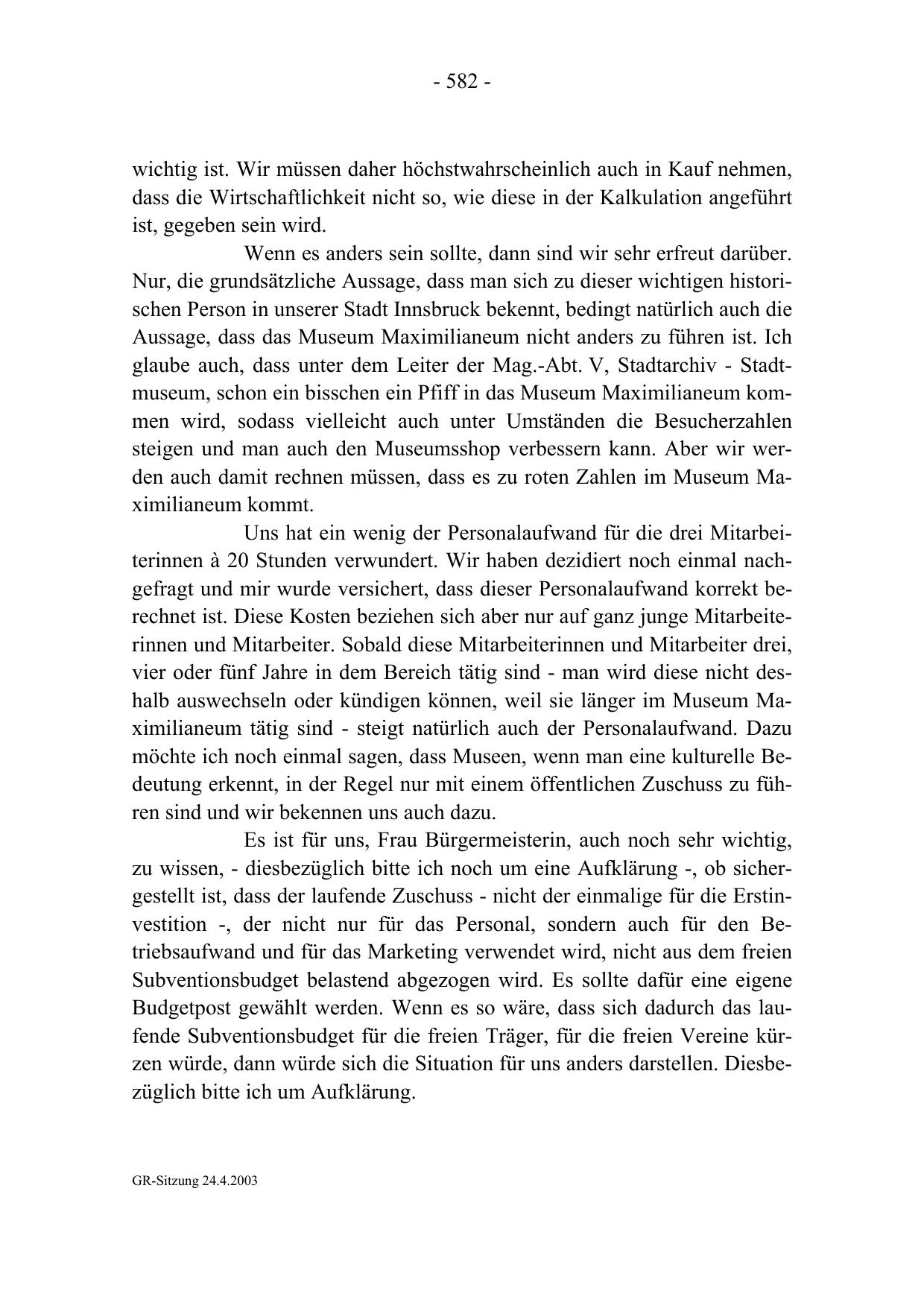 - 582 -

wichtig ist. Wir müssen daher höchstwahrscheinlich auch in Kauf nehmen, dass die Wirtschaftlichkeit nicht so, wie diese in der Kalkulation angeführt ist, gegeben sein wird.

Wenn es anders sein sollte, dann sind wir sehr erfreut darüber. Nur, die grundsätzliche Aussage, dass man sich zu dieser wichtigen historischen Person in unserer Stadt Innsbruck bekennt, bedingt natürlich auch die Aussage, dass das Museum Maximilianeum nicht anders zu führen ist. Ich glaube auch, dass unter dem Leiter der Mag.-Abt. V, Stadtarchiv - Stadtmuseum, schon ein bisschen ein Pfiff in das Museum Maximilianeum kommen wird, sodass vielleicht auch unter Umständen die Besucherzahlen steigen und man auch den Museumsshop verbessern kann. Aber wir werden auch damit rechnen müssen, dass es zu roten Zahlen im Museum Maximilianeum kommt.

Uns hat ein wenig der Personalaufwand für die drei Mitarbeiterinnen à 20 Stunden verwundert. Wir haben dezidiert noch einmal nachgefragt und mir wurde versichert, dass dieser Personalaufwand korrekt berechnet ist. Diese Kosten beziehen sich aber nur auf ganz junge Mitarbeiterinnen und Mitarbeiter. Sobald diese Mitarbeiterinnen und Mitarbeiter drei, vier oder fünf Jahre in dem Bereich tätig sind - man wird diese nicht deshalb auswechseln oder kündigen können, weil sie länger im Museum Maximilianeum tätig sind - steigt natürlich auch der Personalaufwand. Dazu möchte ich noch einmal sagen, dass Museen, wenn man eine kulturelle Bedeutung erkennt, in der Regel nur mit einem öffentlichen Zuschuss zu führen sind und wir bekennen uns auch dazu.

Es ist für uns, Frau Bürgermeisterin, auch noch sehr wichtig, zu wissen, - diesbezüglich bitte ich noch um eine Aufklärung -, ob sichergestellt ist, dass der laufende Zuschuss - nicht der einmalige für die Erstinvestition -, der nicht nur für das Personal, sondern auch für den Betriebsaufwand und für das Marketing verwendet wird, nicht aus dem freien Subventionsbudget belastend abgezogen wird. Es sollte dafür eine eigene Budgetpost gewählt werden. Wenn es so wäre, dass sich dadurch das laufende Subventionsbudget für die freien Träger, für die freien Vereine kürzen würde, dann würde sich die Situation für uns anders darstellen. Diesbezüglich bitte ich um Aufklärung.

GR-Sitzung 24.4.2003